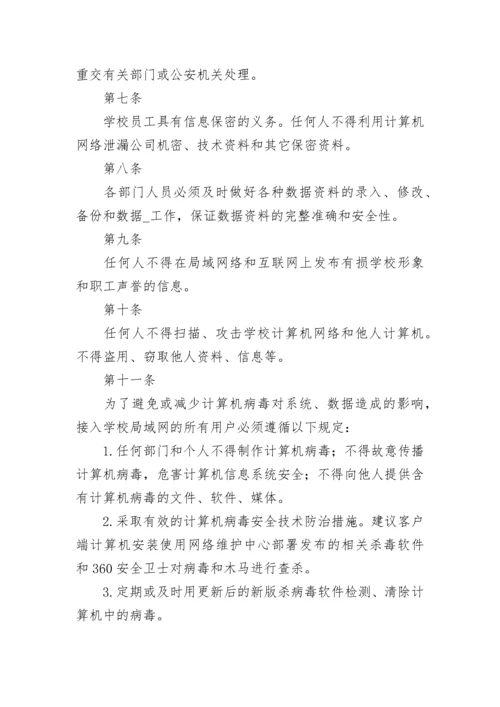 重交有关部门或公安机关处理。

第七条

学校员工具有信息保密的义务。任何人不得利用计算机网络泄漏公司机密、技术资料和其它保密资料。

第八条

各部门人员必须及时做好各种数据资料的录入、修改、备份和数据_工作，保证数据资料的完整准确和安全性。

第九条

任何人不得在局域网络和互联网上发布有损学校形象和职工声誉的信息。

第十条

任何人不得扫描、攻击学校计算机网络和他人计算机。不得盗用、窃取他人资料、信息等。

第十一条

为了避免或减少计算机病毒对系统、数据造成的影响，接入学校局域网的所有用户必须遵循以下规定：

1.任何部门和个人不得制作计算机病毒；不得故意传播计算机病毒，危害计算机信息系统安全；不得向他人提供含有计算机病毒的文件、软件、媒体。

2.采取有效的计算机病毒安全技术防治措施。建议客户端计算机安装使用网络维护中心部署发布的相关杀毒软件和 360 安全卫士对病毒和木马进行查杀。

3.定期或及时用更新后的新版杀病毒软件检测、清除计算机中的病毒。